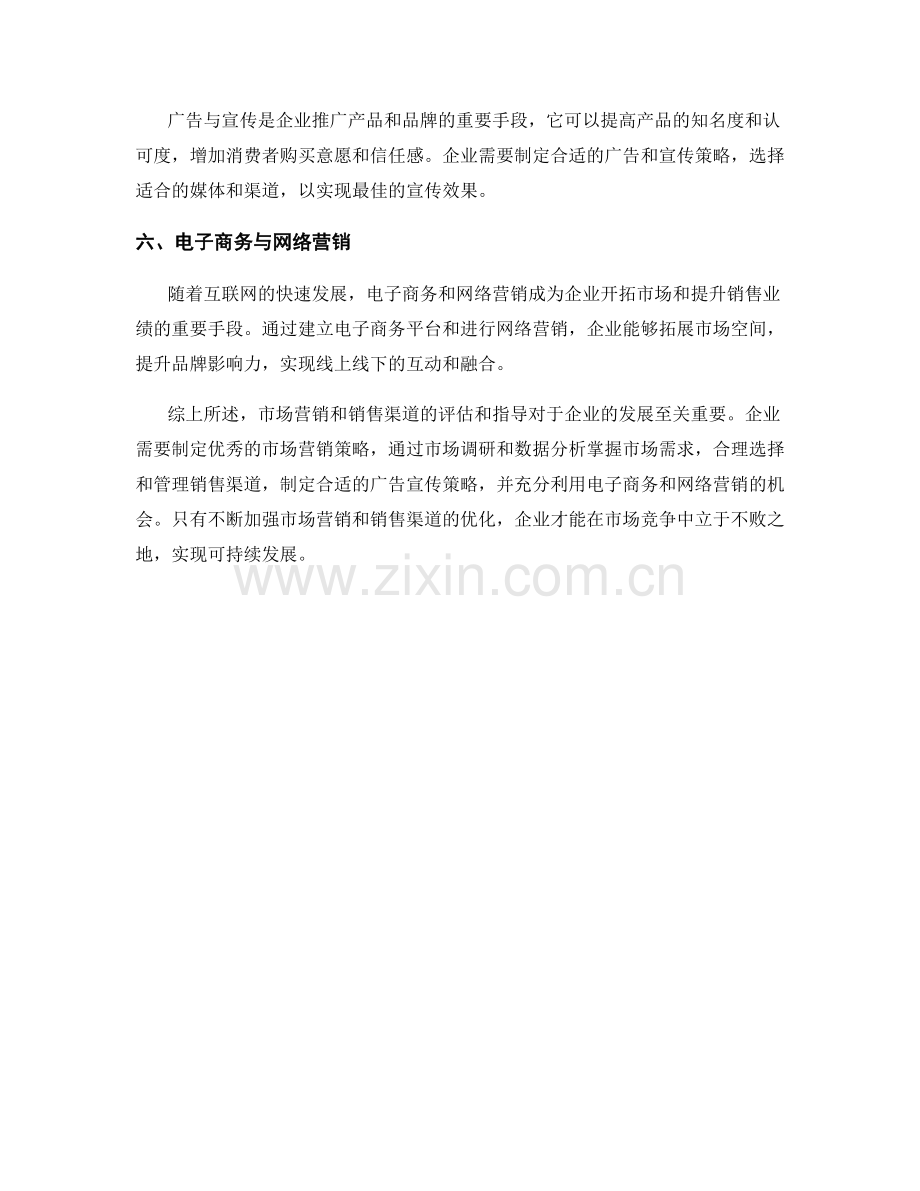 广告与宣传是企业推广产品和品牌的重要手段，它可以提高产品的知名度和认可度，增加消费者购买意愿和信任感。企业需要制定合适的广告和宣传策略，选择适合的媒体和渠道，以实现最佳的宣传效果。

六、电子商务与网络营销

随着互联网的快速发展，电子商务和网络营销成为企业开拓市场和提升销售业绩的重要手段。通过建立电子商务平台和进行网络营销，企业能够拓展市场空间，提升品牌影响力，实现线上线下的互动和融合。

综上所述，市场营销和销售渠道的评估和指导对于企业的发展至关重要。企业需要制定优秀的市场营销策略，通过市场调研和数据分析掌握市场需求，合理选择和管理销售渠道，制定合适的广告宣传策略，并充分利用电子商务和网络营销的机会。只有不断加强市场营销和销售渠道的优化，企业才能在市场竞争中立于不败之地，实现可持续发展。

www.zixin.com.cn